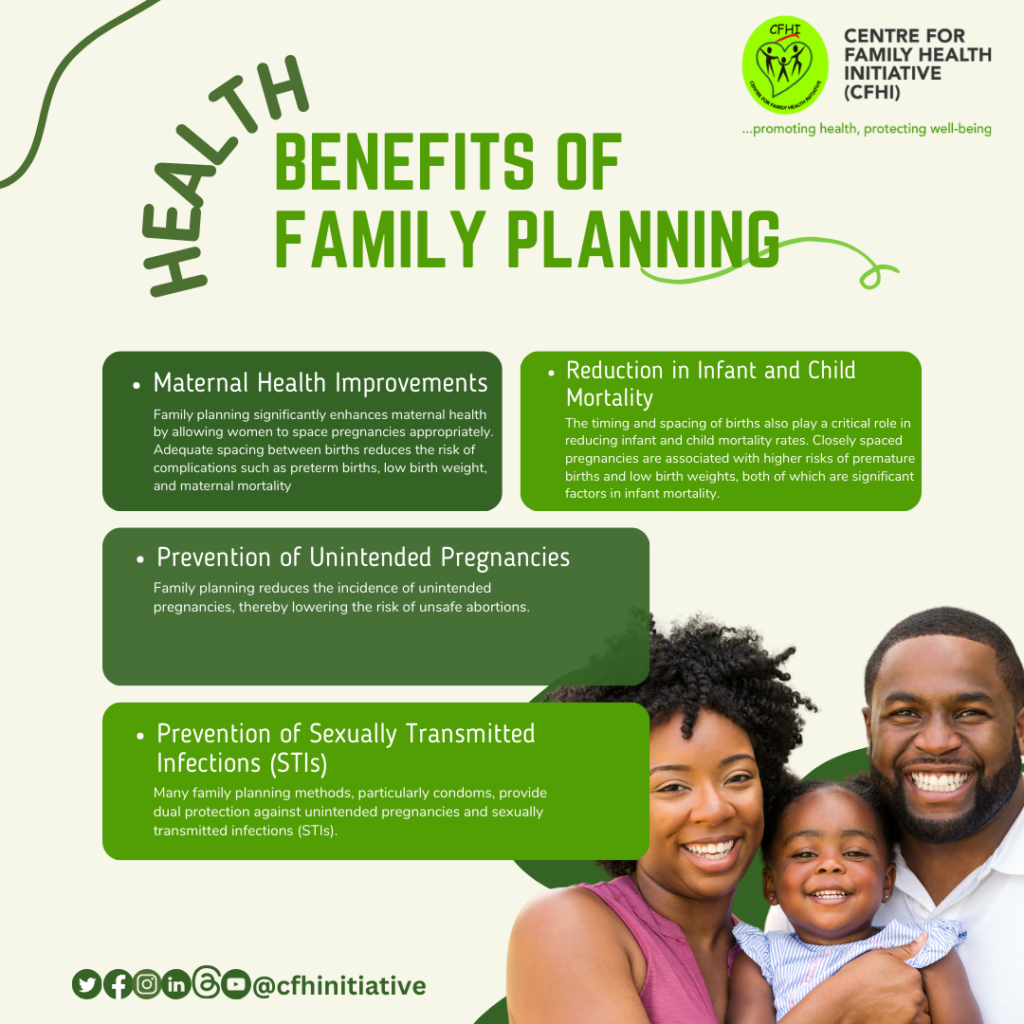 CFHI
CENTRE FOR FAMILY HEALTH INITIATIVE
CENTRE FOR FAMILY HEALTH INITIATIVE (CFHI)
...promoting health, protecting well-being

HEALTH BENEFITS OF FAMILY PLANNING

• Maternal Health Improvements
Family planning significantly enhances maternal health by allowing women to space pregnancies appropriately. Adequate spacing between births reduces the risk of complications such as preterm births, low birth weight, and maternal mortality

• Reduction in Infant and Child Mortality
The timing and spacing of births also play a critical role in reducing infant and child mortality rates. Closely spaced pregnancies are associated with higher risks of premature births and low birth weights, both of which are significant factors in infant mortality.

• Prevention of Unintended Pregnancies
Family planning reduces the incidence of unintended pregnancies, thereby lowering the risk of unsafe abortions.

• Prevention of Sexually Transmitted Infections (STIs)
Many family planning methods, particularly condoms, provide dual protection against unintended pregnancies and sexually transmitted infections (STIs).

@cfhinitiative